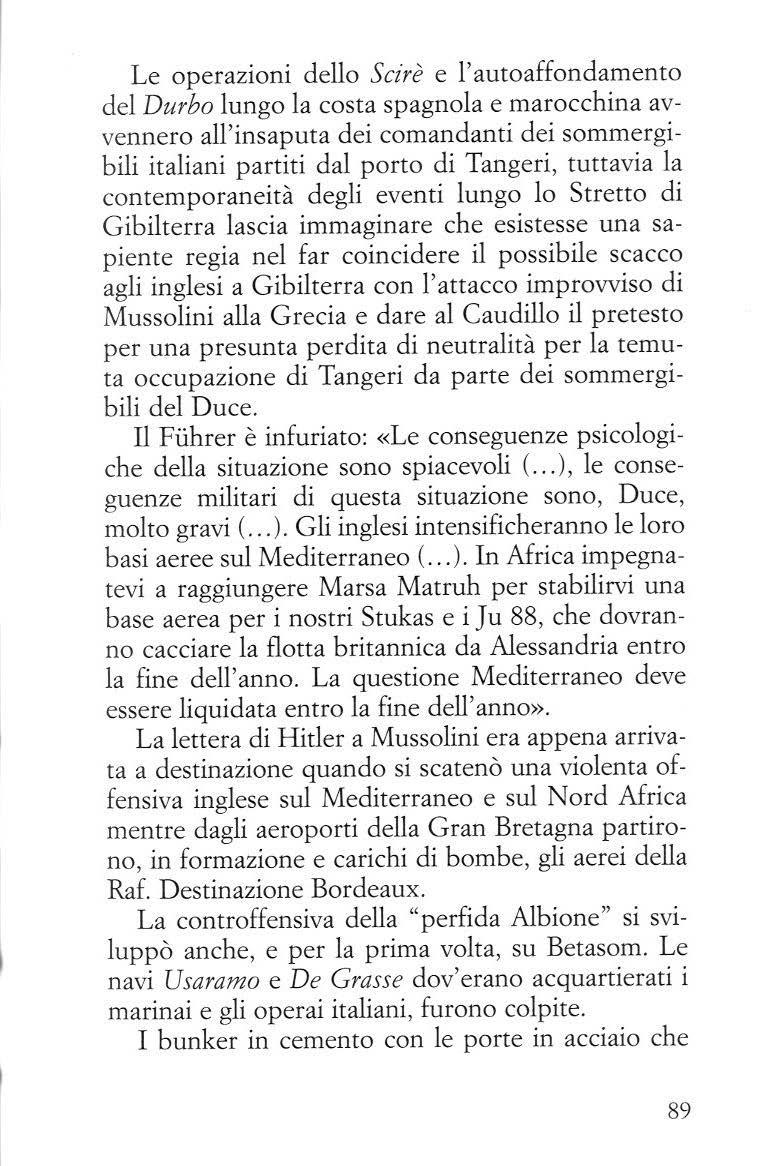 Le operazioni dello Scirè e l'autoaffondamento del Durbo lungo la costa spagnola e marocchina avvennero all'insaputa dei comandanti dei sommergibili italiani partiti dal porto di Tangeri, tuttavia la contemporaneità degli eventi lungo lo Stretto di Gibilterra lascia immaginare che esistesse una sapiente regia nel far coincidere il possibile scacco agli inglesi a Gibilterra con l'attacco improvviso di Mussolini alla Grecia e dare al Caudillo il pretesto per una presunta perdita di neutralità per la temuta occupazione di Tangeri da parte dei sommergibili del Duce.

Il Führer è infuriato: «Le conseguenze psicologiche della situazione sono spiacevoli (...), le conseguenze militari di questa situazione sono, Duce, molto gravi (...). Gli inglesi intensificheranno le loro basi aeree sul Mediterraneo (...). In Africa impegnatevi a raggiungere Marsa Matruh per stabilirvi una base aerea per i nostri Stukas e i Ju 88, che dovranno cacciare la flotta britannica da Alessandria entro la fine dell'anno. La questione Mediterraneo deve essere liquidata entro la fine dell'anno».

La lettera di Hitler a Mussolini era appena arrivata a destinazione quando si scatenò una violenta offensiva inglese sul Mediterraneo e sul Nord Africa mentre dagli aeroporti della Gran Bretagna partirono, in formazione e carichi di bombe, gli aerei della Raf. Destinazione Bordeaux.

La controffensiva della "perfida Albione" si sviluppò anche, e per la prima volta, su Betasom. Le navi Usaramo e De Grasse dov'erano acquartierati i marinai e gli operai italiani, furono colpite.

I bunker in cemento con le porte in acciaio che

89